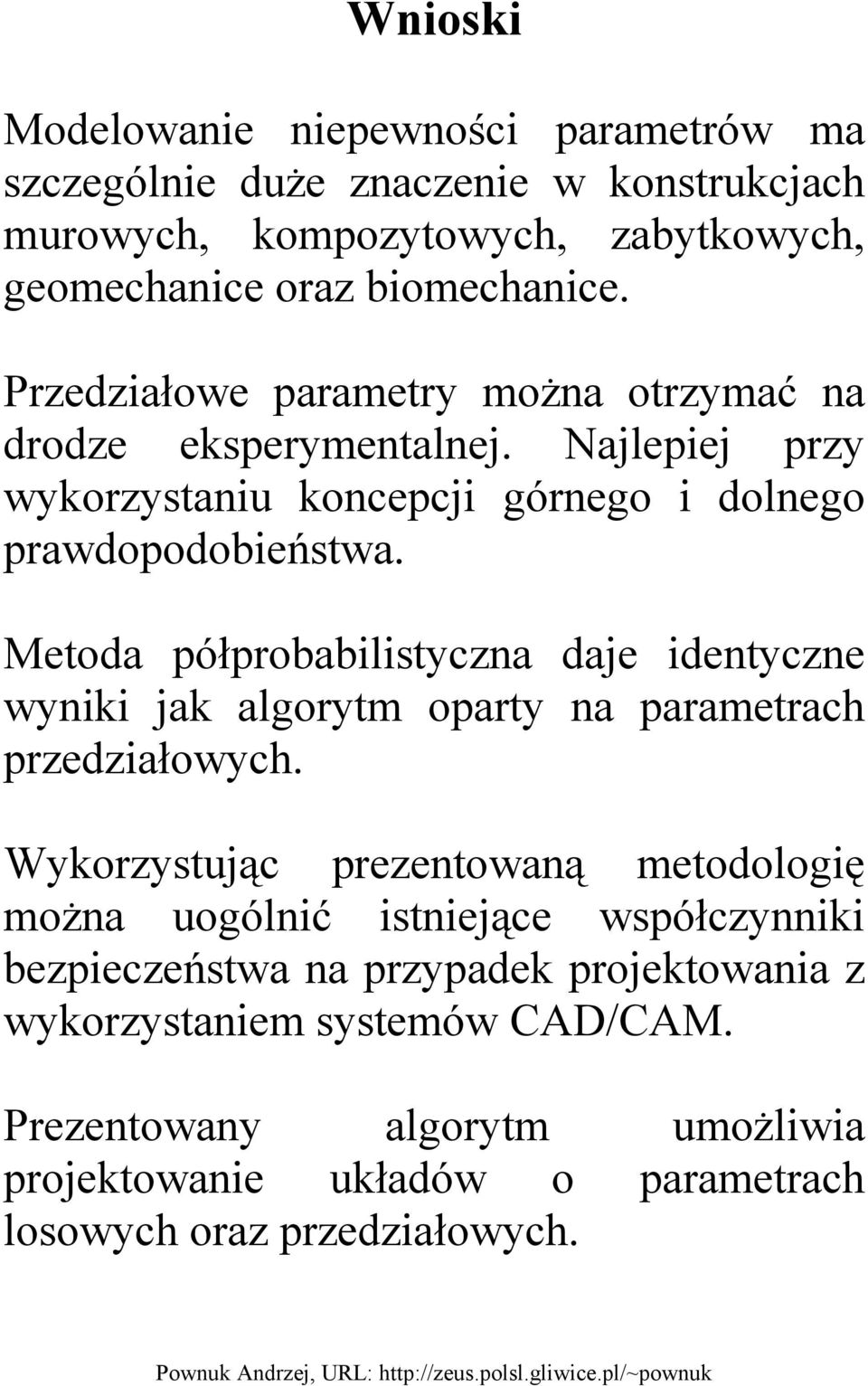 Wnioski

Modelowanie niepewności parametrów ma szczególnie duże znaczenie w konstrukcjach murowych, kompozytowych, zabytkowych, geomechanice oraz biomechanice.

Przedziałowe parametry można otrzymać na drodze eksperymentalnej. Najlepiej przy wykorzystaniu koncepcji górnego i dolnego prawdopodobieństwa.

Metoda półprobabilistyczna daje identyczne wyniki jak algorytm oparty na parametrach przedziałowych.

Wykorzystując prezentowaną metodologię można uogólnić istniejące współczynniki bezpieczeństwa na przypadek projektowania z wykorzystaniem systemów CAD/CAM.

Prezentowany algorytm umożliwia projektowanie układów o parametrach losowych oraz przedziałowych.

Pownuk Andrzej, URL: http://zeus.polsl.gliwice.pl/~pownuk